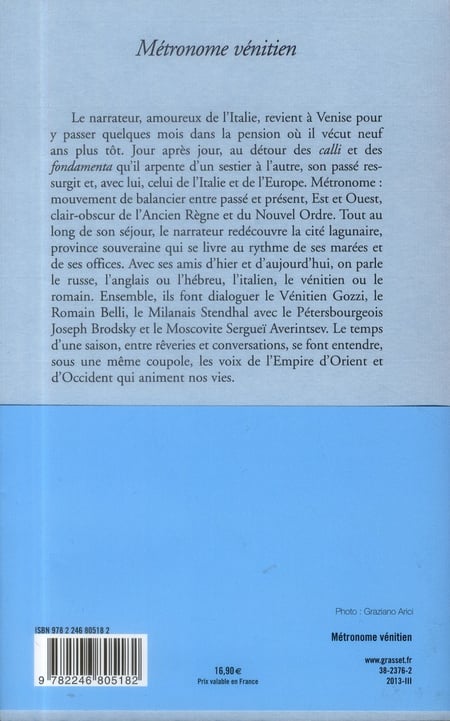 Métronome vénitien

Le narrateur, amoureux de l'Italie, revient à Venise pour y passer quelques mois dans la pension où il vécut neuf ans plus tôt. Jour après jour, au détour des calli et des fondamenta qu'il arpente d'un sestier à l'autre, son passé ressurgit et, avec lui, celui de l'Italie et de l'Europe. Métronome : mouvement de balancier entre passé et présent, Est et Ouest, clair-obscur de l'Ancien Règne et du Nouvel Ordre. Tout au long de son séjour, le narrateur redécouvre la cité lagunaire, province souveraine qui se livre au rythme de ses marées et de ses offices. Avec ses amis d'hier et d'aujourd'hui, on parle le russe, l'anglais ou l'hébreu, l'italien, le vénitien ou le romain. Ensemble, ils font dialoguer le Vénitien Gozzi, le Romain Belli, le Milanais Stendhal avec le Pétersbourgeois Joseph Brodsky et le Moscovite Sergueï Averintsev. Le temps d'une saison, entre rêveries et conversations, se font entendre, sous une même coupole, les voix de l'Empire d'Orient et d'Occident qui animent nos vies.

Photo : Graziano Arici

ISBN 978 2 246 80518 2

9 782246 805182

16,90 €
Prix valable en France

Métronome vénitien

www.grasset.fr
38-2376-2
2013-III